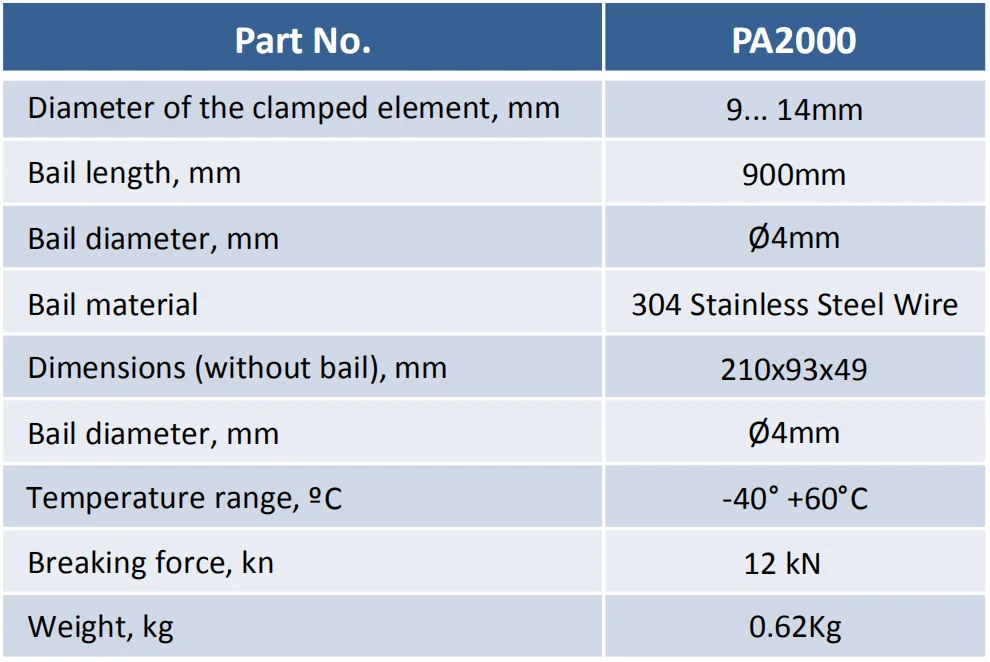 | Part No. | PA2000 |
|---|---|
| Diameter of the clamped element, mm | 9... 14mm |
| Bail length, mm | 900mm |
| Bail diameter, mm | Ø4mm |
| Bail material | 304 Stainless Steel Wire |
| Dimensions (without bail), mm | 210x93x49 |
| Bail diameter, mm | Ø4mm |
| Temperature range, ºC | -40° +60°C |
| Breaking force, kn | 12 kN |
| Weight, kg | 0.62Kg |